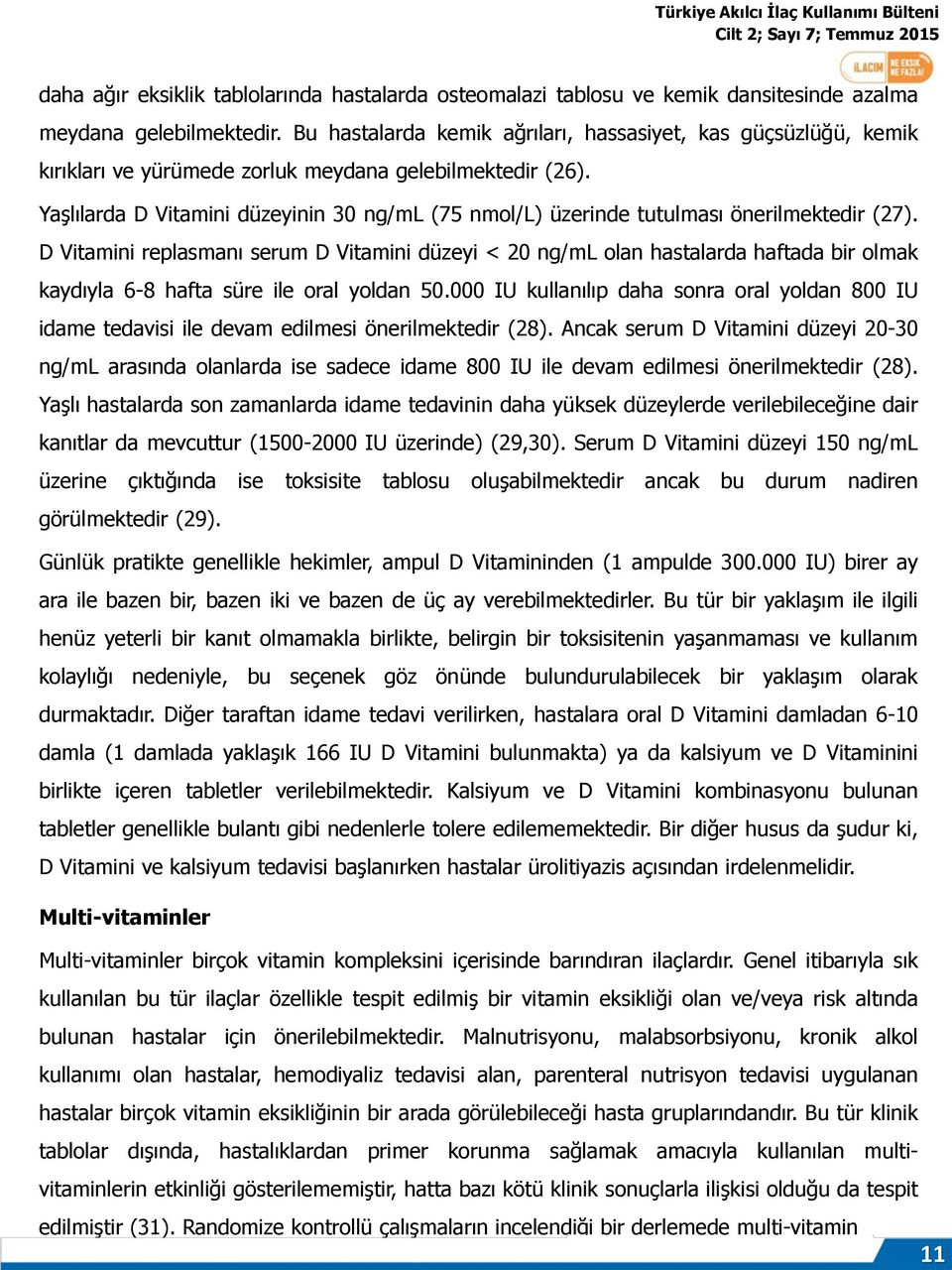 Türkiye Akılcı İlaç Kullanımı Bülteni
Cilt 2; Sayı 7; Temmuz 2015

İLACIM NE EKSİK NE FAZLA!

daha ağır eksiklik tablolarında hastalarda osteomalazi tablosu ve kemik dansitesinde azalma meydana gelebilmektedir. Bu hastalarda kemik ağrıları, hassasiyet, kas güçsüzlüğü, kemik kırıkları ve yürümede zorluk meydana gelebilmektedir (26).

Yaşlılarda D Vitamini düzeyinin 30 ng/mL (75 nmol/L) üzerinde tutulması önerilmektedir (27). D Vitamini replasmanı serum D Vitamini düzeyi < 20 ng/mL olan hastalarda haftada bir olmak kaydıyla 6-8 hafta süre ile oral yoldan 50.000 IU kullanılıp daha sonra oral yoldan 800 IU idame tedavisi ile devam edilmesi önerilmektedir (28). Ancak serum D Vitamini düzeyi 20-30 ng/mL arasında olanlarda ise sadece idame 800 IU ile devam edilmesi önerilmektedir (28). Yaşlı hastalarda son zamanlarda idame tedavinin daha yüksek düzeylerde verilebileceğine dair kanıtlar da mevcuttur (1500-2000 IU üzerinde) (29,30). Serum D Vitamini düzeyi 150 ng/mL üzerine çıktığında ise toksisite tablosu oluşabilmektedir ancak bu durum nadiren görülmektedir (29).

Günlük pratikte genellikle hekimler, ampul D Vitamininden (1 ampulde 300.000 IU) birer ay ara ile bazen bir, bazen iki ve bazen de üç ay verebilmektedirler. Bu tür bir yaklaşım ile ilgili henüz yeterli bir kanıt olmamakla birlikte, belirgin bir toksisitenin yaşanmaması ve kullanım kolaylığı nedeniyle, bu seçenek göz önünde bulundurulabilecek bir yaklaşım olarak durmaktadır. Diğer taraftan idame tedavi verilirken, hastalara oral D Vitamini damladan 6-10 damla (1 damlada yaklaşık 166 IU D Vitamini bulunmakta) ya da kalsiyum ve D Vitaminini birlikte içeren tabletler verilebilmektedir. Kalsiyum ve D Vitamini kombinasyonu bulunan tabletler genellikle bulantı gibi nedenlerle tolere edilememektedir. Bir diğer husus da şudur ki, D Vitamini ve kalsiyum tedavisi başlanırken hastalar ürolitiyazis açısından irdelenmelidir.

Multi-vitaminler

Multi-vitaminler birçok vitamin kompleksini içerisinde barındıran ilaçlardır. Genel itibarıyla sık kullanılan bu tür ilaçlar özellikle tespit edilmiş bir vitamin eksikliği olan ve/veya risk altında bulunan hastalar için önerilebilmektedir. Malnutrisyonu, malabsorbsiyonu, kronik alkol kullanımı olan hastalar, hemodiyaliz tedavisi alan, parenteral nutrisyon tedavisi uygulanan hastalar birçok vitamin eksikliğinin bir arada görülebileceği hasta gruplarındandır. Bu tür klinik tablolar dışında, hastalıklardan primer korunma sağlamak amacıyla kullanılan multi-vitaminlerin etkinliği gösterilememiştir, hatta bazı kötü klinik sonuçlarla ilişkisi olduğu da tespit edilmiştir (31). Randomize kontrollü çalışmaların incelendiği bir derlemede multi-vitamin

11